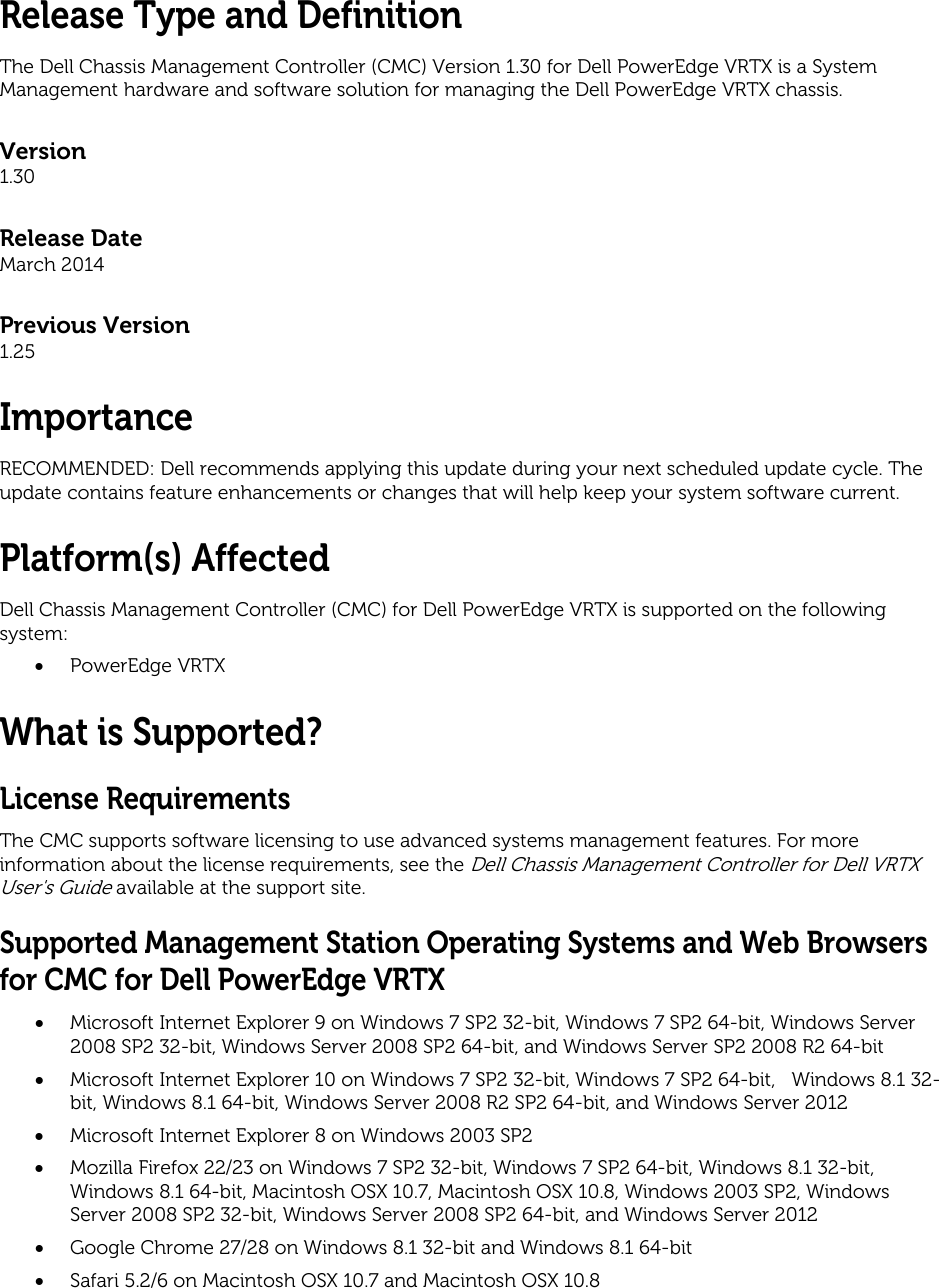 Release Type and Definition

The Dell Chassis Management Controller (CMC) Version 1.30 for Dell PowerEdge VRTX is a System Management hardware and software solution for managing the Dell PowerEdge VRTX chassis.

Version
1.30

Release Date
March 2014

Previous Version
1.25

Importance

RECOMMENDED: Dell recommends applying this update during your next scheduled update cycle. The update contains feature enhancements or changes that will help keep your system software current.

Platform(s) Affected

Dell Chassis Management Controller (CMC) for Dell PowerEdge VRTX is supported on the following system:

• PowerEdge VRTX

What is Supported?

License Requirements

The CMC supports software licensing to use advanced systems management features. For more information about the license requirements, see the Dell Chassis Management Controller for Dell VRTX User's Guide available at the support site.

Supported Management Station Operating Systems and Web Browsers for CMC for Dell PowerEdge VRTX

• Microsoft Internet Explorer 9 on Windows 7 SP2 32-bit, Windows 7 SP2 64-bit, Windows Server 2008 SP2 32-bit, Windows Server 2008 SP2 64-bit, and Windows Server SP2 2008 R2 64-bit
• Microsoft Internet Explorer 10 on Windows 7 SP2 32-bit, Windows 7 SP2 64-bit, Windows 8.1 32-bit, Windows 8.1 64-bit, Windows Server 2008 R2 SP2 64-bit, and Windows Server 2012
• Microsoft Internet Explorer 8 on Windows 2003 SP2
• Mozilla Firefox 22/23 on Windows 7 SP2 32-bit, Windows 7 SP2 64-bit, Windows 8.1 32-bit, Windows 8.1 64-bit, Macintosh OSX 10.7, Macintosh OSX 10.8, Windows 2003 SP2, Windows Server 2008 SP2 32-bit, Windows Server 2008 SP2 64-bit, and Windows Server 2012
• Google Chrome 27/28 on Windows 8.1 32-bit and Windows 8.1 64-bit
• Safari 5.2/6 on Macintosh OSX 10.7 and Macintosh OSX 10.8